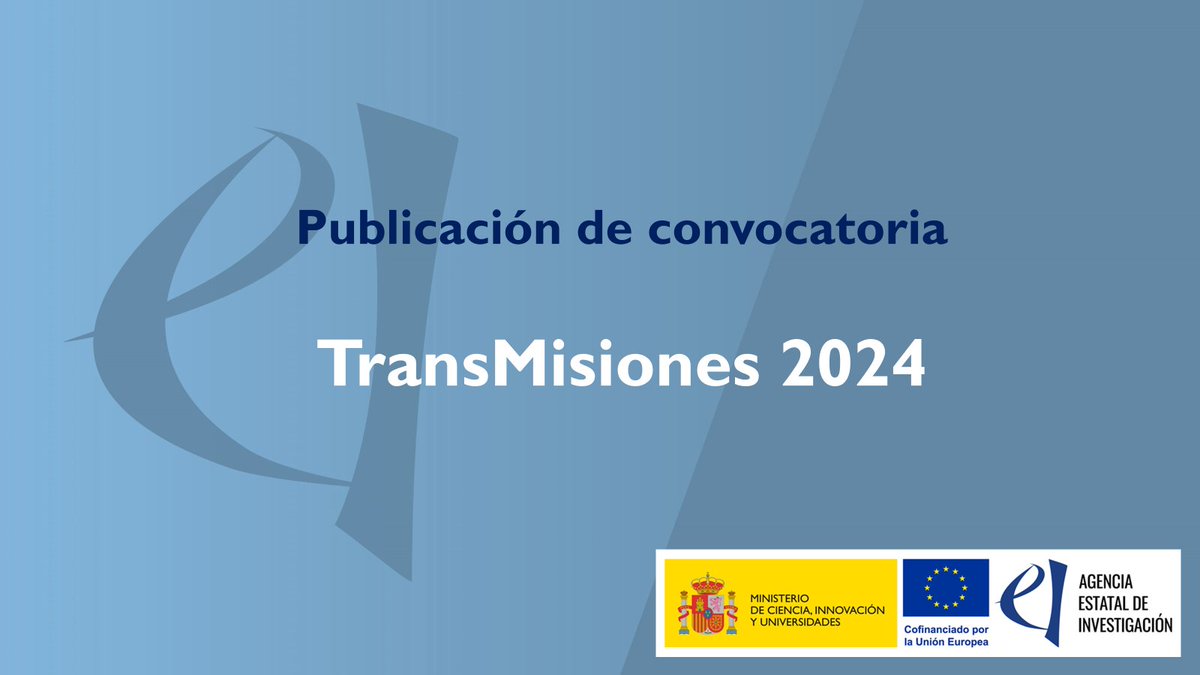 Publicación de convocatoria

TransMisiones 2024

MINISTERIO DE CIENCIA, INNOVACIÓN Y UNIVERSIDADES

Cofinanciado por la Unión Europea

AGENCIA ESTATAL DE INVESTIGACIÓN